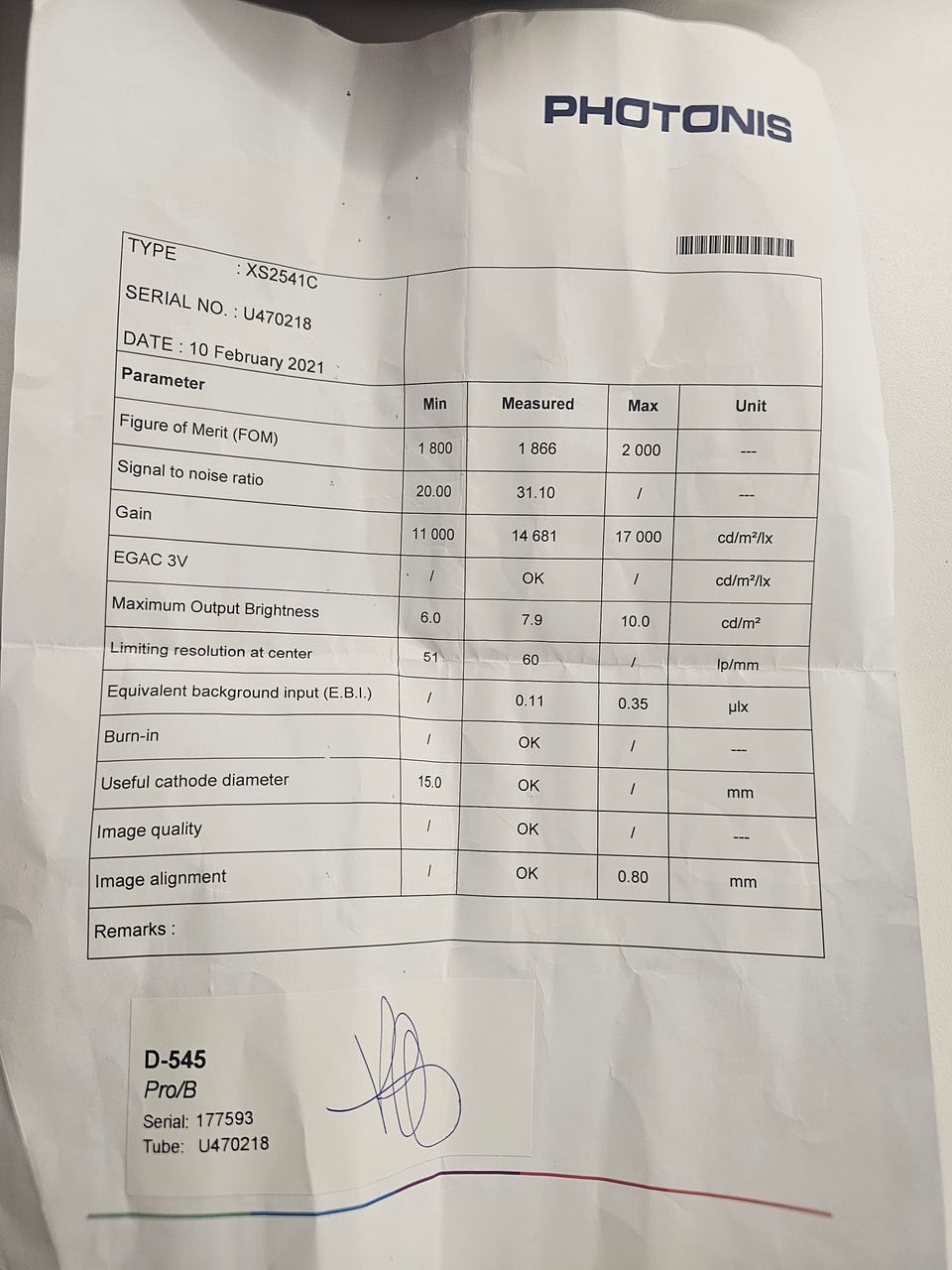 PHOTONIS

TYPE : XS2541C

SERIAL NO. : U470218

DATE : 10 February 2021

| Parameter | Min | Measured | Max | Unit |
|---|---|---|---|---|
| Figure of Merit (FOM) | 1 800 | 1 866 | 2 000 | --- |
| Signal to noise ratio | 20.00 | 31.10 | / | --- |
| Gain | 11 000 | 14 681 | 17 000 | cd/m²/lx |
| EGAC 3V | / | OK | / | cd/m²/lx |
| Maximum Output Brightness | 6.0 | 7.9 | 10.0 | cd/m² |
| Limiting resolution at center | 51 | 60 | / | lp/mm |
| Equivalent background input (E.B.I.) | / | 0.11 | 0.35 | µlx |
| Burn-in | / | OK | / | --- |
| Useful cathode diameter | 15.0 | OK | / | mm |
| Image quality | / | OK | / | --- |
| Image alignment | / | OK | 0.80 | mm |

Remarks :

D-545
Pro/B
Serial: 177593
Tube: U470218